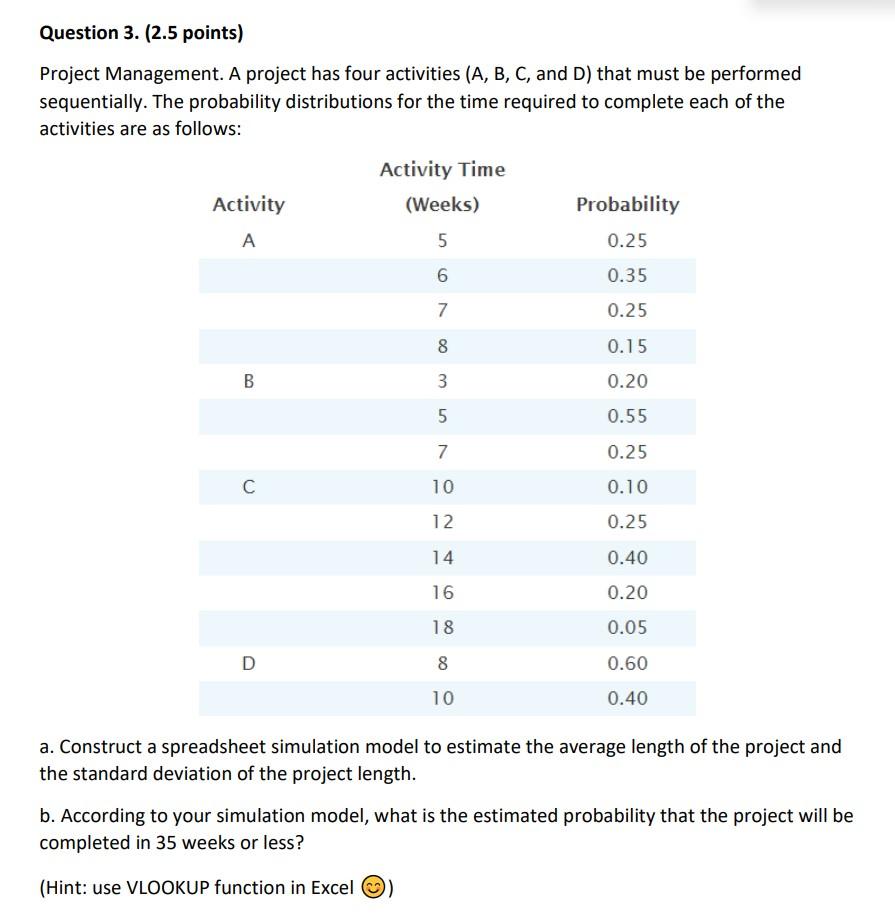 Question 3. (2.5 points)

Project Management. A project has four activities (A, B, C, and D) that must be performed sequentially. The probability distributions for the time required to complete each of the activities are as follows:

| Activity | Activity Time (Weeks) | Probability |
|---|---|---|
| A | 5 | 0.25 |
| | 6 | 0.35 |
| | 7 | 0.25 |
| | 8 | 0.15 |
| B | 3 | 0.20 |
| | 5 | 0.55 |
| | 7 | 0.25 |
| C | 10 | 0.10 |
| | 12 | 0.25 |
| | 14 | 0.40 |
| | 16 | 0.20 |
| | 18 | 0.05 |
| D | 8 | 0.60 |
| | 10 | 0.40 |

a. Construct a spreadsheet simulation model to estimate the average length of the project and the standard deviation of the project length.

b. According to your simulation model, what is the estimated probability that the project will be completed in 35 weeks or less?

(Hint: use VLOOKUP function in Excel 😊)